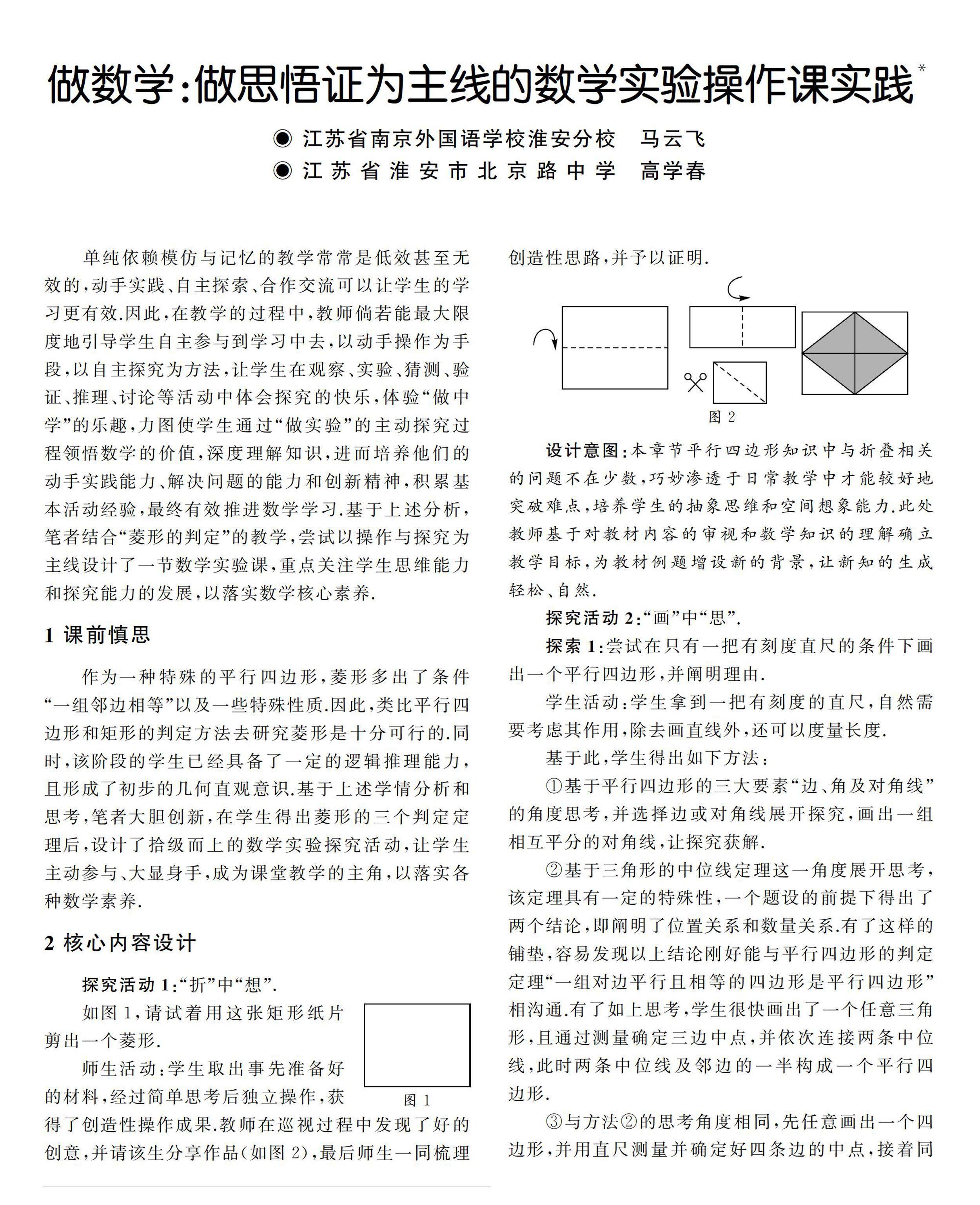 做数学:做思悟证为主线的数学实验操作课实践*

◉ 江苏省南京外国语学校淮安分校　马云飞
◉ 江苏省淮安市北京路中学　高学春

单纯依赖模仿与记忆的教学常常是低效甚至无效的,动手实践、自主探索、合作交流可以让学生的学习更有效.因此,在教学的过程中,教师倘若能最大限度地引导学生自主参与到学习中去,以动手操作为手段,以自主探究为方法,让学生在观察、实验、猜测、验证、推理、讨论等活动中体会探究的快乐,体验“做中学”的乐趣,力图使学生通过“做实验”的主动探究过程领悟数学的价值,深度理解知识,进而培养他们的动手实践能力、解决问题的能力和创新精神,积累基本活动经验,最终有效推进数学学习.基于上述分析,笔者结合“菱形的判定”的教学,尝试以操作与探究为主线设计了一节数学实验课,重点关注学生思维能力和探究能力的发展,以落实数学核心素养.

1 课前慎思

作为一种特殊的平行四边形,菱形多出了条件“一组邻边相等”以及一些特殊性质.因此,类比平行四边形和矩形的判定方法去研究菱形是十分可行的.同时,该阶段的学生已经具备了一定的逻辑推理能力,且形成了初步的几何直观意识.基于上述学情分析和思考,笔者大胆创新,在学生得出菱形的三个判定定理后,设计了拾级而上的数学实验探究活动,让学生主动参与、大显身手,成为课堂教学的主角,以落实各种数学素养.

2 核心内容设计

探究活动1:“折”中“想”.

如图1,请试着用这张矩形纸片剪出一个菱形.

师生活动:学生取出事先准备好的材料,经过简单思考后独立操作,获得了创造性操作成果.教师在巡视过程中发现了好的创意,并请该生分享作品(如图2),最后师生一同梳理创造性思路,并予以证明.

图1

图2

设计意图:本章节平行四边形知识中与折叠相关的问题不在少数,巧妙渗透于日常教学中才能较好地突破难点,培养学生的抽象思维和空间想象能力.此处教师基于对教材内容的审视和数学知识的理解确立教学目标,为教材例题增设新的背景,让新知的生成轻松、自然.

探究活动2:“画”中“思”.

探索1:尝试在只有一把有刻度直尺的条件下画出一个平行四边形,并阐明理由.

学生活动:学生拿到一把有刻度的直尺,自然需要考虑其作用,除去画直线外,还可以度量长度.

基于此,学生得出如下方法:

①基于平行四边形的三大要素“边、角及对角线”的角度思考,并选择边或对角线展开探究,画出一组相互平分的对角线,让探究获解.

②基于三角形的中位线定理这一角度展开思考,该定理具有一定的特殊性,一个题设的前提下得出了两个结论,即阐明了位置关系和数量关系.有了这样的铺垫,容易发现以上结论刚好能与平行四边形的判定定理“一组对边平行且相等的四边形是平行四边形”相沟通.有了如上思考,学生很快画出了一个任意三角形,且通过测量确定三边中点,并依次连接两条中位线,此时两条中位线及邻边的一半构成一个平行四边形.

③与方法②的思考角度相同,先任意画出一个四边形,并用直尺测量并确定好四条边的中点,接着同